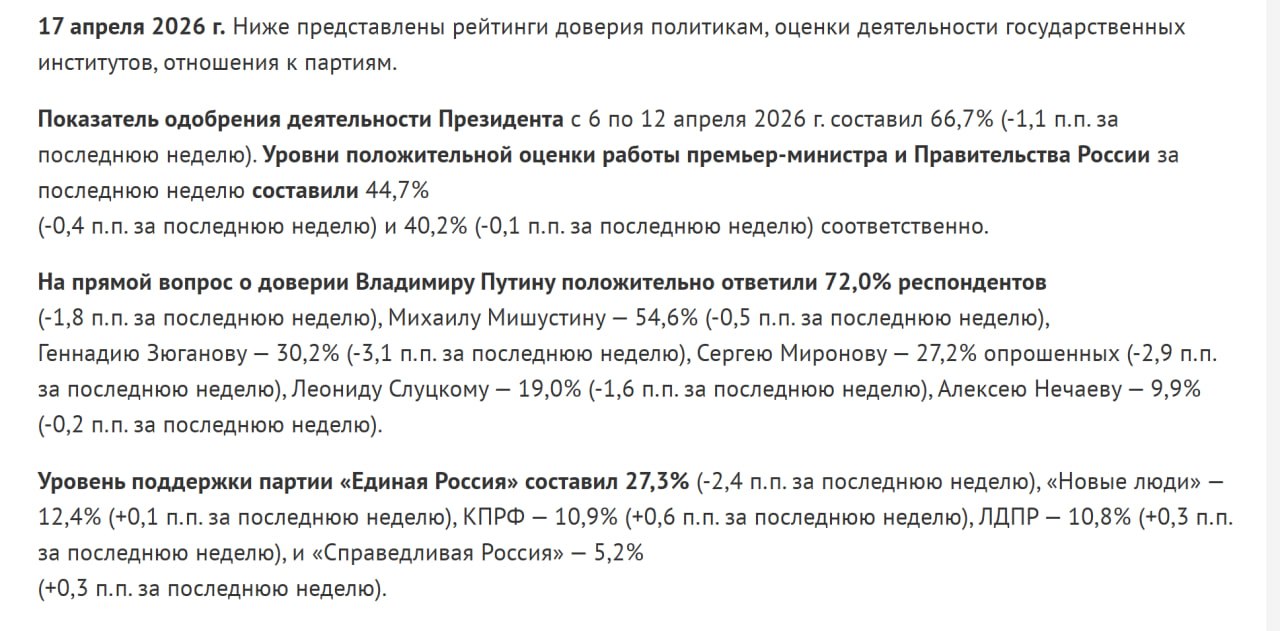 17 апреля 2026 г. Ниже представлены рейтинги доверия политикам, оценки деятельности государственных институтов, отношения к партиям.

Показатель одобрения деятельности Президента с 6 по 12 апреля 2026 г. составил 66,7% (-1,1 п.п. за последнюю неделю). Уровни положительной оценки работы премьер-министра и Правительства России за последнюю неделю составили 44,7%
(-0,4 п.п. за последнюю неделю) и 40,2% (-0,1 п.п. за последнюю неделю) соответственно.

На прямой вопрос о доверии Владимиру Путину положительно ответили 72,0% респондентов
(-1,8 п.п. за последнюю неделю), Михаилу Мишустину — 54,6% (-0,5 п.п. за последнюю неделю), Геннадию Зюганову — 30,2% (-3,1 п.п. за последнюю неделю), Сергею Миронову — 27,2% опрошенных (-2,9 п.п. за последнюю неделю), Леониду Слуцкому — 19,0% (-1,6 п.п. за последнюю неделю), Алексею Нечаеву — 9,9%
(-0,2 п.п. за последнюю неделю).

Уровень поддержки партии «Единая Россия» составил 27,3% (-2,4 п.п. за последнюю неделю), «Новые люди» — 12,4% (+0,1 п.п. за последнюю неделю), КПРФ — 10,9% (+0,6 п.п. за последнюю неделю), ЛДПР — 10,8% (+0,3 п.п. за последнюю неделю), и «Справедливая Россия» — 5,2%
(+0,3 п.п. за последнюю неделю).